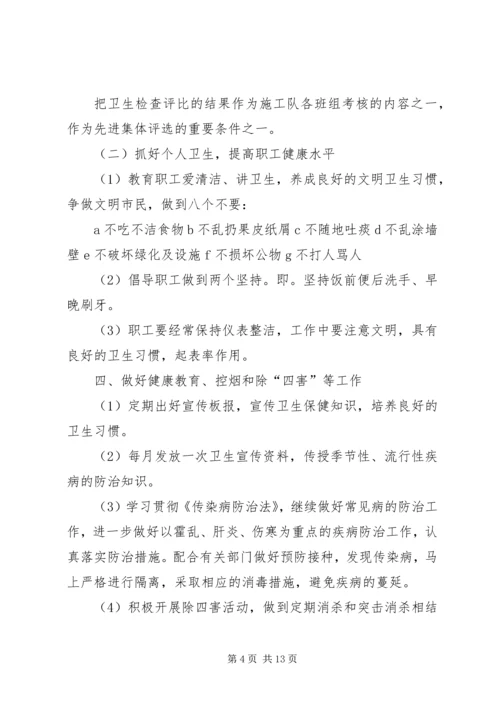 把卫生检查评比的结果作为施工队各班组考核的内容之一，作为先进集体评选的重要条件之一。

（二）抓好个人卫生，提高职工健康水平

（1）教育职工爱清洁、讲卫生，养成良好的文明卫生习惯，争做文明市民，做到八个不要：

a 不吃不洁食物 b 不乱扔果皮纸屑 c 不随地吐痰 d 不乱涂墙壁 e 不破坏绿化及设施 f 不损坏公物 g 不打人骂人

（2）倡导职工做到两个坚持。即。坚持饭前便后洗手、早晚刷牙。

（3）职工要经常保持仪表整洁，工作中要注意文明，具有良好的卫生习惯，起表率作用。

四、做好健康教育、控烟和除“四害”等工作

（1）定期出好宣传板报，宣传卫生保健知识，培养良好的卫生习惯。

（2）每月发放一次卫生宣传资料，传授季节性、流行性疾病的防治知识。

（3）学习贯彻《传染病防治法》，继续做好常见病的防治工作，进一步做好以霍乱、肝炎、伤寒为重点的疾病防治工作，认真落实防治措施。配合有关部门做好预防接种，发现传染病，马上严格进行隔离，采取相应的消毒措施，避免疾病的蔓延。

（4）积极开展除四害活动，做到定期消杀和突击消杀相结

第 4 页 共 13 页